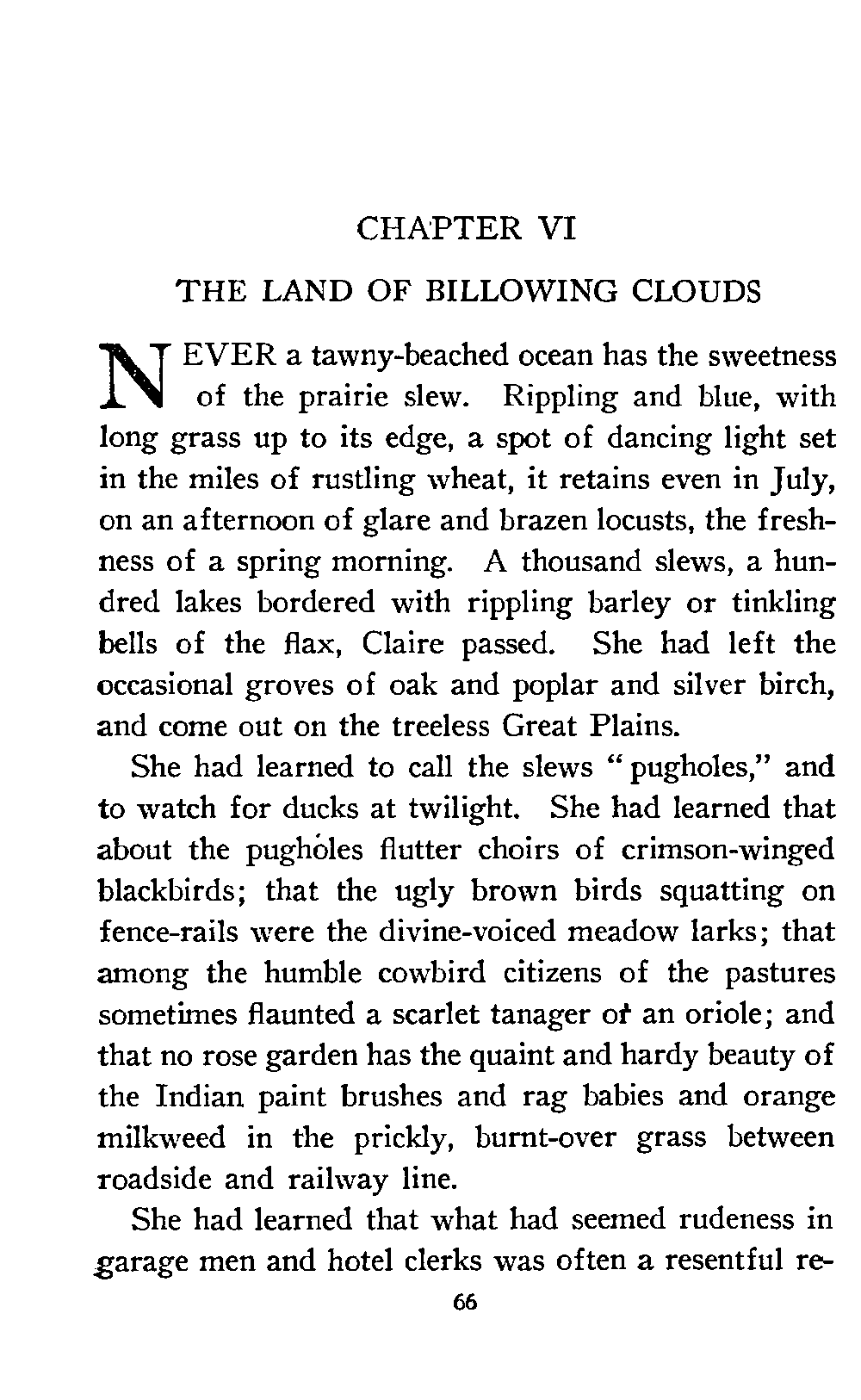 CHAPTER VI

THE LAND OF BILLOWING CLOUDS

NEVER a tawny-beached ocean has the sweetness of the prairie slew. Rippling and blue, with long grass up to its edge, a spot of dancing light set in the miles of rustling wheat, it retains even in July, on an afternoon of glare and brazen locusts, the freshness of a spring morning. A thousand slews, a hundred lakes bordered with rippling barley or tinkling bells of the flax, Claire passed. She had left the occasional groves of oak and poplar and silver birch, and come out on the treeless Great Plains.

She had learned to call the slews "pugholes," and to watch for ducks at twilight. She had learned that about the pugholes flutter choirs of crimson-winged blackbirds; that the ugly brown birds squatting on fence-rails were the divine-voiced meadow larks; that among the humble cowbird citizens of the pastures sometimes flaunted a scarlet tanager or an oriole; and that no rose garden has the quaint and hardy beauty of the Indian paint brushes and rag babies and orange milkweed in the prickly, burnt-over grass between roadside and railway line.

She had learned that what had seemed rudeness in garage men and hotel clerks was often a resentful re-

66